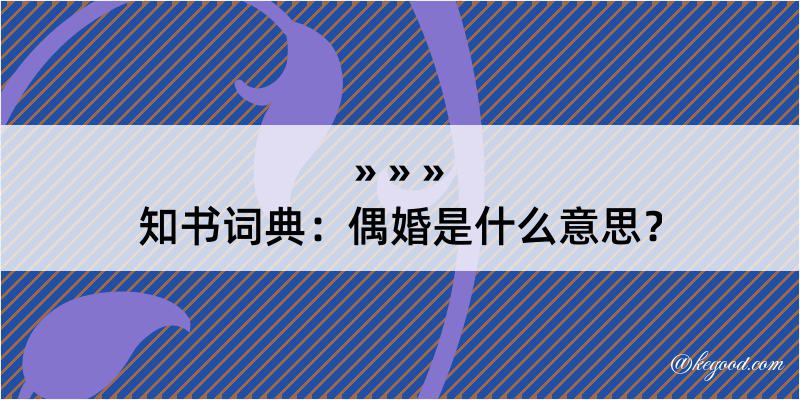 » » »
知书词典：偶婚是什么意思？

@kegood.com